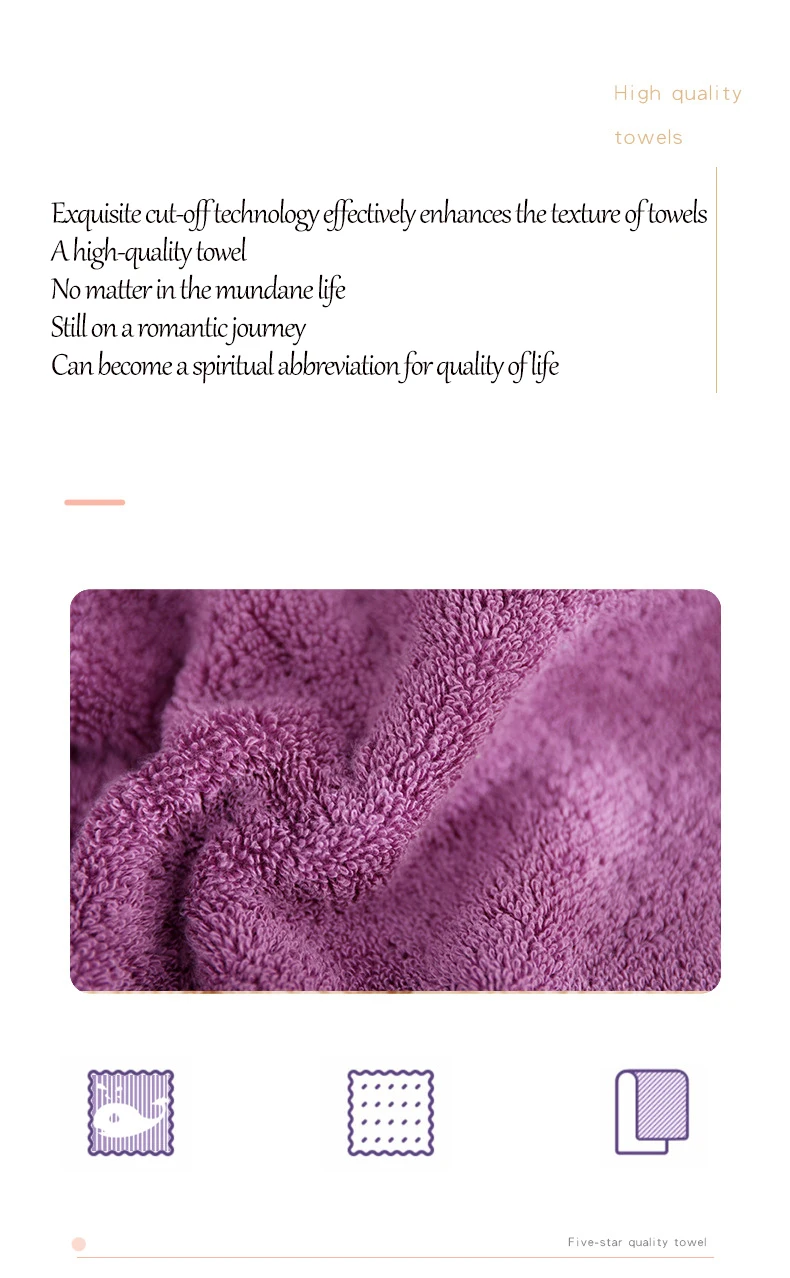 High quality
towels

Exquisite cut-off technology effectively enhances the texture of towels
A high-quality towel
No matter in the mundane life
Still on a romantic journey
Can become a spiritual abbreviation for quality of life

Five-star quality towel